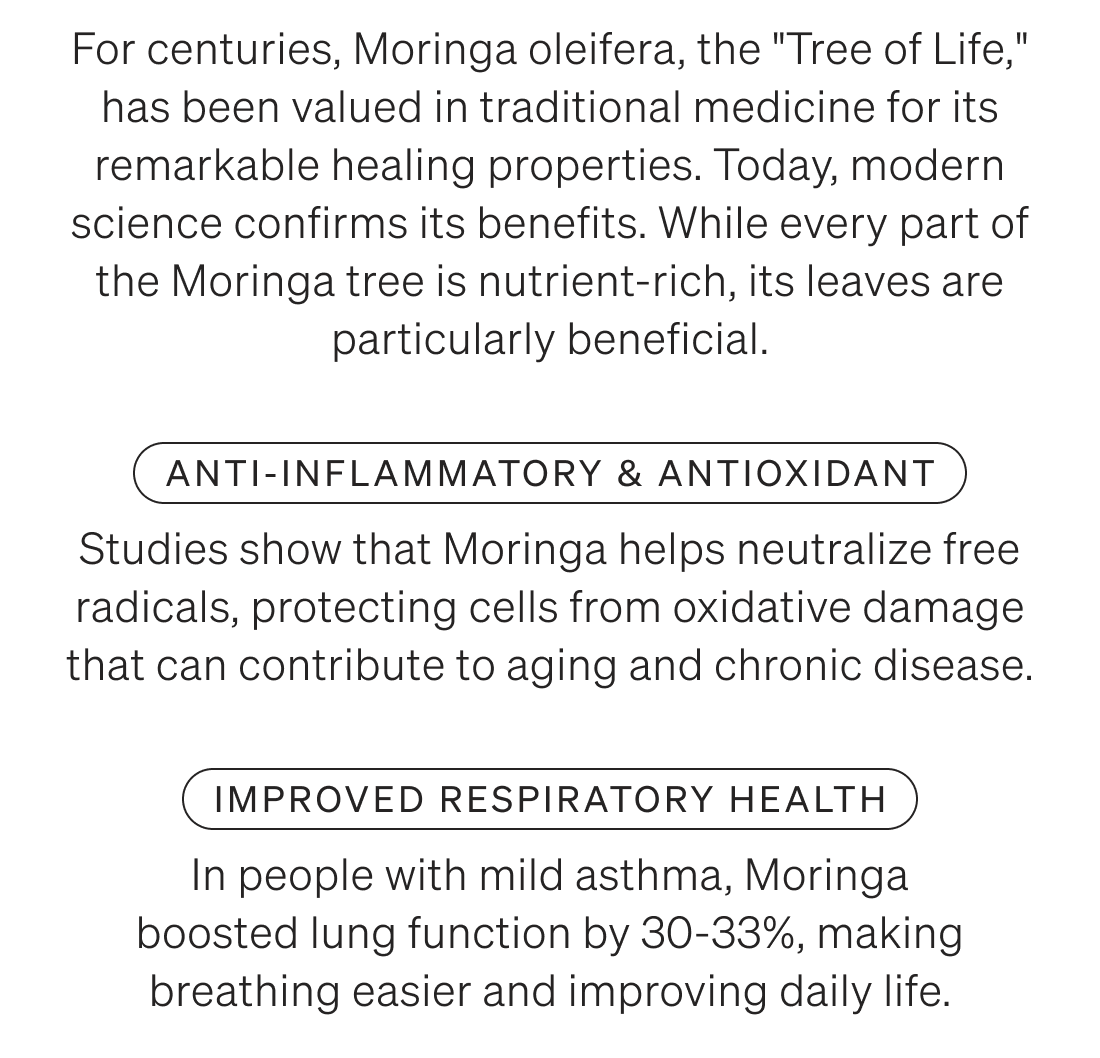 For centuries, Moringa oleifera, the "Tree of Life," has been valued in traditional medicine for its remarkable healing properties. Today, modern science confirms its benefits. While every part of the Moringa tree is nutrient-rich, its leaves are particularly beneficial.

ANTI-INFLAMMATORY & ANTIOXIDANT

Studies show that Moringa helps neutralize free radicals, protecting cells from oxidative damage that can contribute to aging and chronic disease.

IMPROVED RESPIRATORY HEALTH

In people with mild asthma, Moringa boosted lung function by 30-33%, making breathing easier and improving daily life.